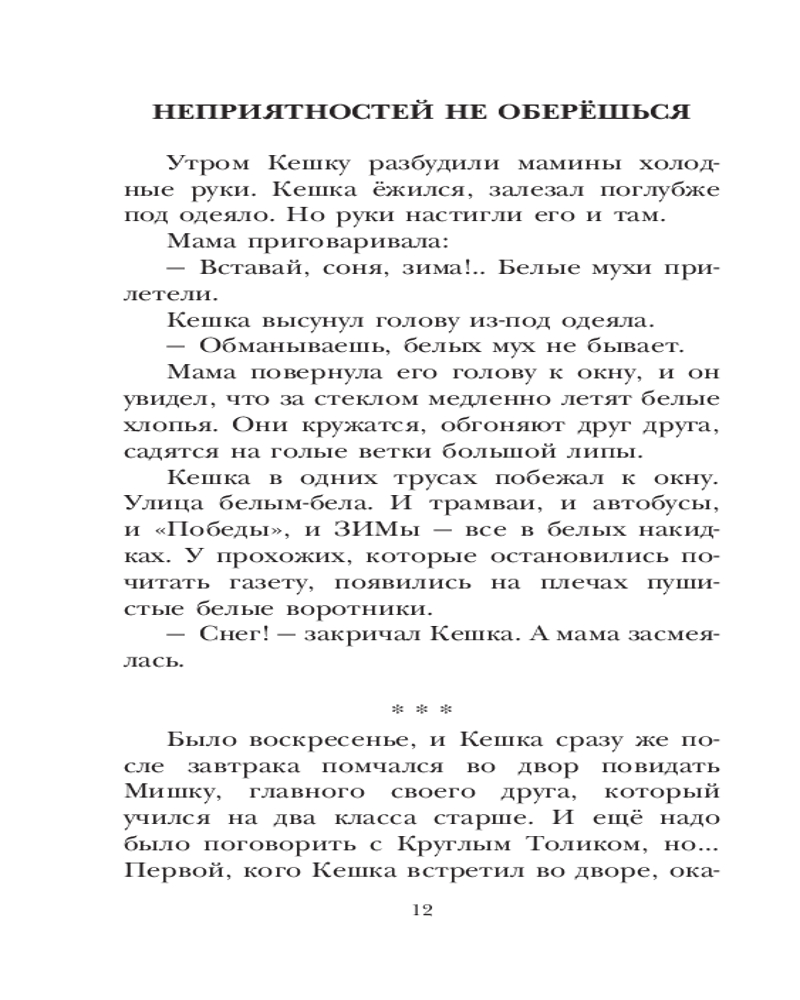 НЕПРИЯТНОСТЕЙ НЕ ОБЕРЁШЬСЯ

Утром Кешку разбудили мамины холодные руки. Кешка ёжился, залезал поглубже под одеяло. Но руки настигли его и там.

Мама приговаривала:

— Вставай, соня, зима!.. Белые мухи прилетели.

Кешка высунул голову из-под одеяла.

— Обманываешь, белых мух не бывает.

Мама повернула его голову к окну, и он увидел, что за стеклом медленно летят белые хлопья. Они кружатся, обгоняют друг друга, садятся на голые ветки большой липы.

Кешка в одних трусах побежал к окну. Улица белым-бела. И трамваи, и автобусы, и «Победы», и ЗИМы — все в белых накидках. У прохожих, которые остановились почитать газету, появились на плечах пушистые белые воротники.

— Снег! — закричал Кешка. А мама засмеялась.

* * *

Было воскресенье, и Кешка сразу же после завтрака помчался во двор повидать Мишку, главного своего друга, который учился на два класса старше. И ещё надо было поговорить с Круглым Толиком, но... Первой, кого Кешка встретил во дворе, ока-

12